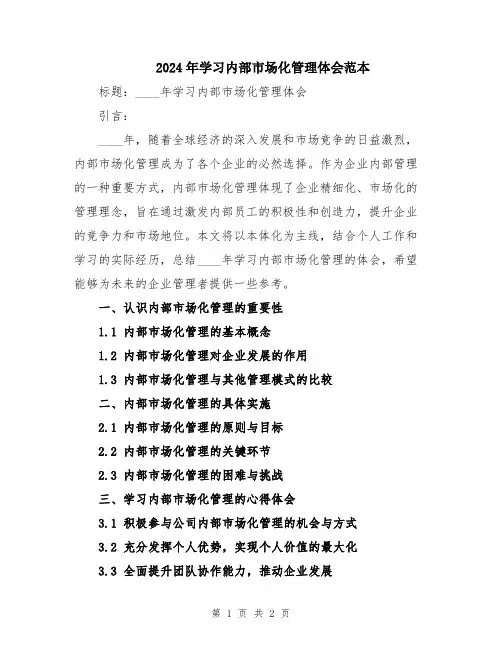 2024年学习内部市场化管理体会范本

标题：____年学习内部市场化管理体会

引言：

____年，随着全球经济的深入发展和市场竞争的日益激烈，内部市场化管理成为了各个企业的必然选择。作为企业内部管理的一种重要方式，内部市场化管理体现了企业精细化、市场化的管理理念，旨在通过激发内部员工的积极性和创造力，提升企业的竞争力和市场地位。本文将以本体化为主线，结合个人工作和学习的实际经历，总结____年学习内部市场化管理的体会，希望能够为未来的企业管理者提供一些参考。

一、认识内部市场化管理的重要性

1.1 内部市场化管理的基本概念

1.2 内部市场化管理对企业发展的作用

1.3 内部市场化管理与其他管理模式的比较

二、内部市场化管理的具体实施

2.1 内部市场化管理的原则与目标

2.2 内部市场化管理的关键环节

2.3 内部市场化管理的困难与挑战

三、学习内部市场化管理的心得体会

3.1 积极参与公司内部市场化管理的机会与方式

3.2 充分发挥个人优势，实现个人价值的最大化

3.3 全面提升团队协作能力，推动企业发展

第 1 页 共 2 页